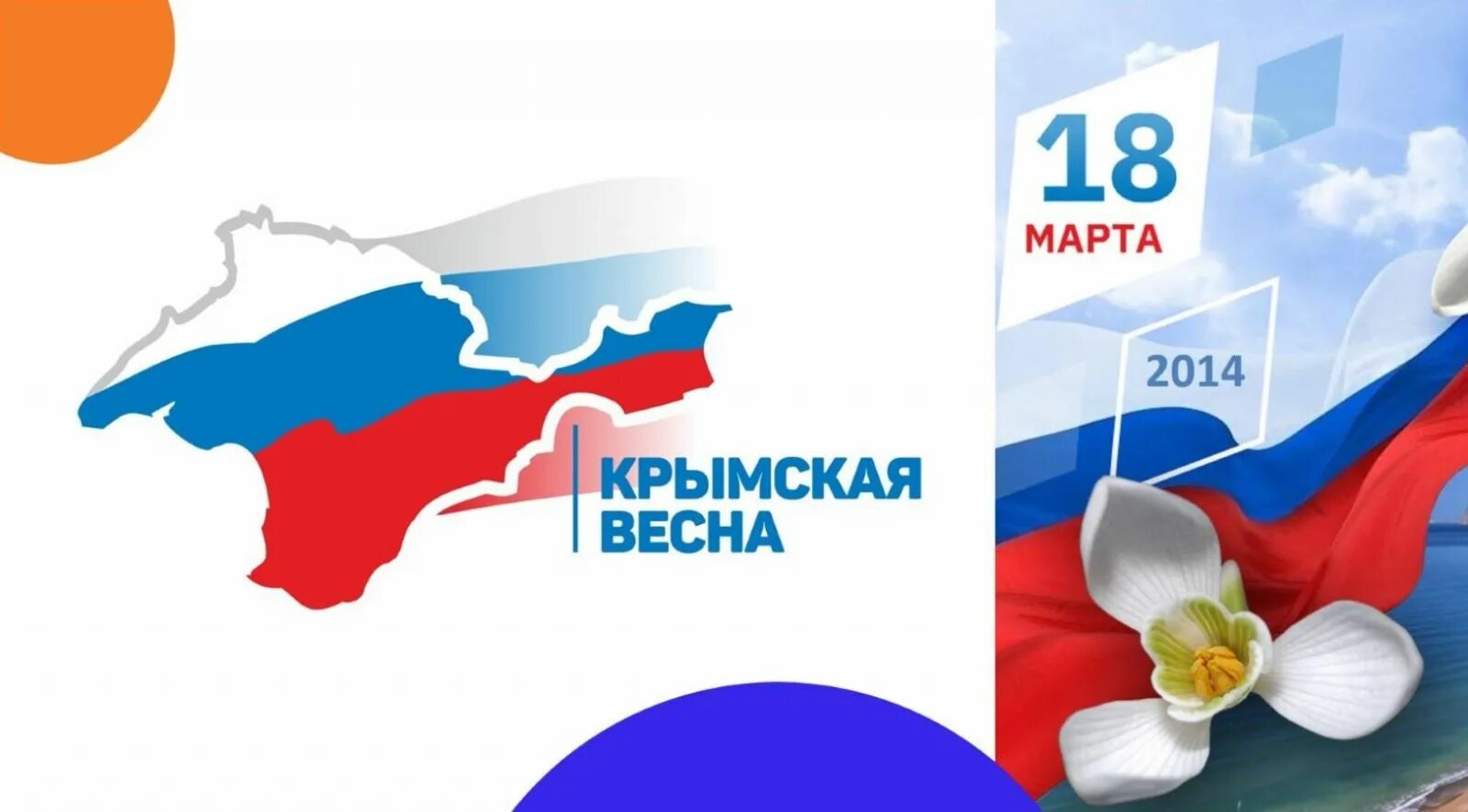 КРЫМСКАЯ ВЕСНА

18
МАРТА

2014